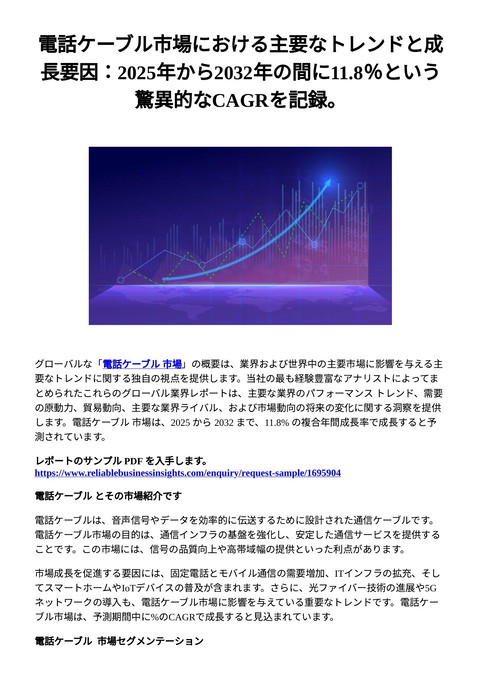 電話ケーブル市場における主要なトレンドと成長要因：2025年から2032年の間に11.8%という驚異的なCAGRを記録。

グローバルな「電話ケーブル 市場」の概要は、業界および世界中の主要市場に影響を与える主要なトレンドに関する独自の視点を提供します。当社の最も経験豊富なアナリストによってまとめられたこれらのグローバル業界レポートは、主要な業界のパフォーマンス トレンド、需要の原動力、貿易動向、主要な業界ライバル、および市場動向の将来の変化に関する洞察を提供します。電話ケーブル 市場は、2025 から 2032 まで、11.8% の複合年間成長率で成長すると予測されています。

レポートのサンプル PDF を入手します。
https://www.reliablebusinessinsights.com/enquiry/request-sample/1695904

電話ケーブル とその市場紹介です

電話ケーブルは、音声信号やデータを効率的に伝送するために設計された通信ケーブルです。電話ケーブル市場の目的は、通信インフラの基盤を強化し、安定した通信サービスを提供することです。この市場には、信号の品質向上や高帯域幅の提供といった利点があります。

市場成長を促進する要因には、固定電話とモバイル通信の需要増加、ITインフラの拡充、そしてスマートホームやIoTデバイスの普及が含まれます。さらに、光ファイバー技術の進展や5Gネットワークの導入も、電話ケーブル市場に影響を与えている重要なトレンドです。電話ケーブル市場は、予測期間中に%のCAGRで成長すると見込まれています。

電話ケーブル 市場セグメンテーション